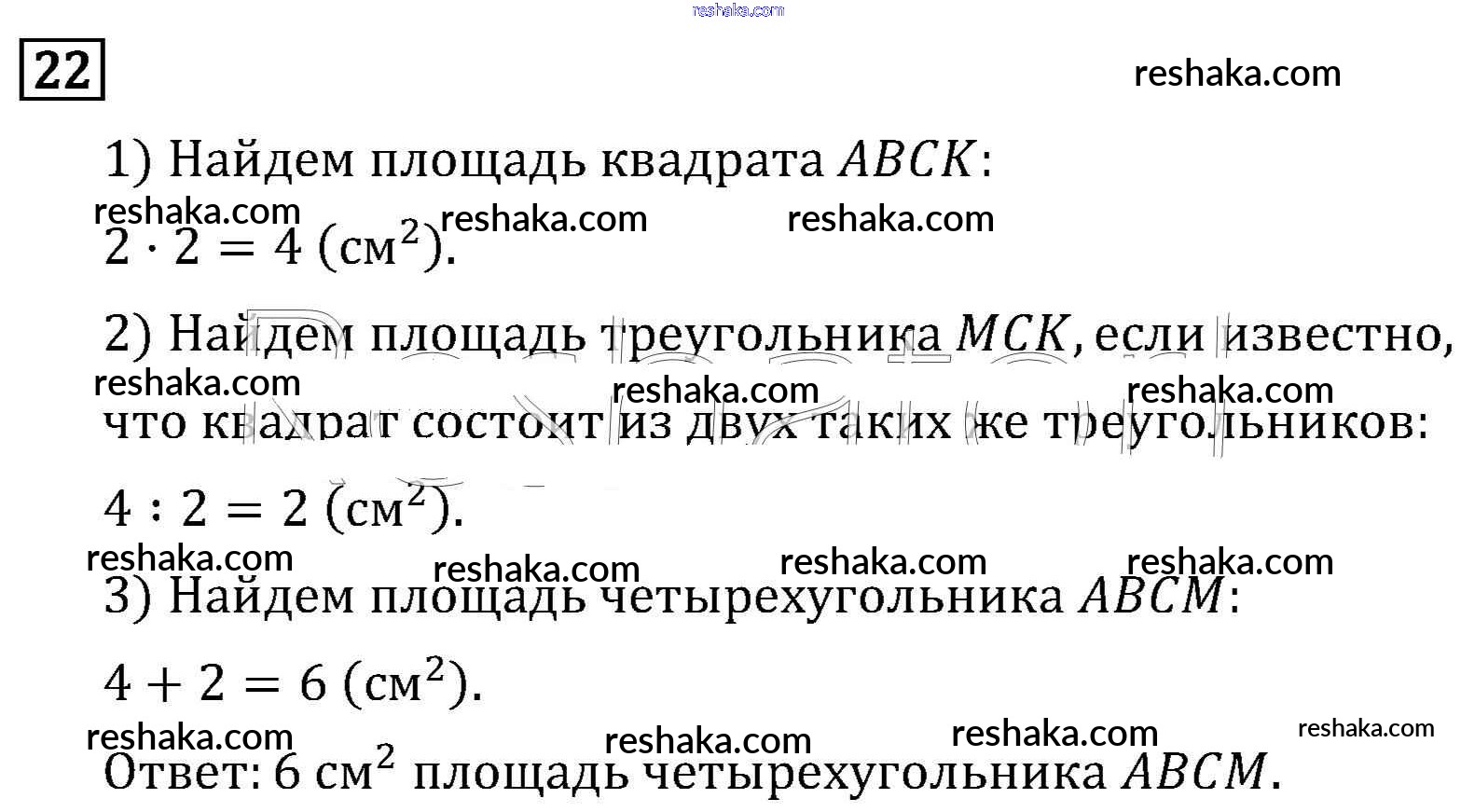 22

1) Найдем площадь квадрата $ABCK$:

$2 \cdot 2 = 4$ (см$^2$).

2) Найдем площадь треугольника $MCK$, если известно, что квадрат состоит из двух таких же треугольников:

$4 : 2 = 2$ (см$^2$).

3) Найдем площадь четырехугольника $ABCM$:

$4 + 2 = 6$ (см$^2$).

Ответ: 6 см$^2$ площадь четырехугольника $ABCM$.

reshaka.com